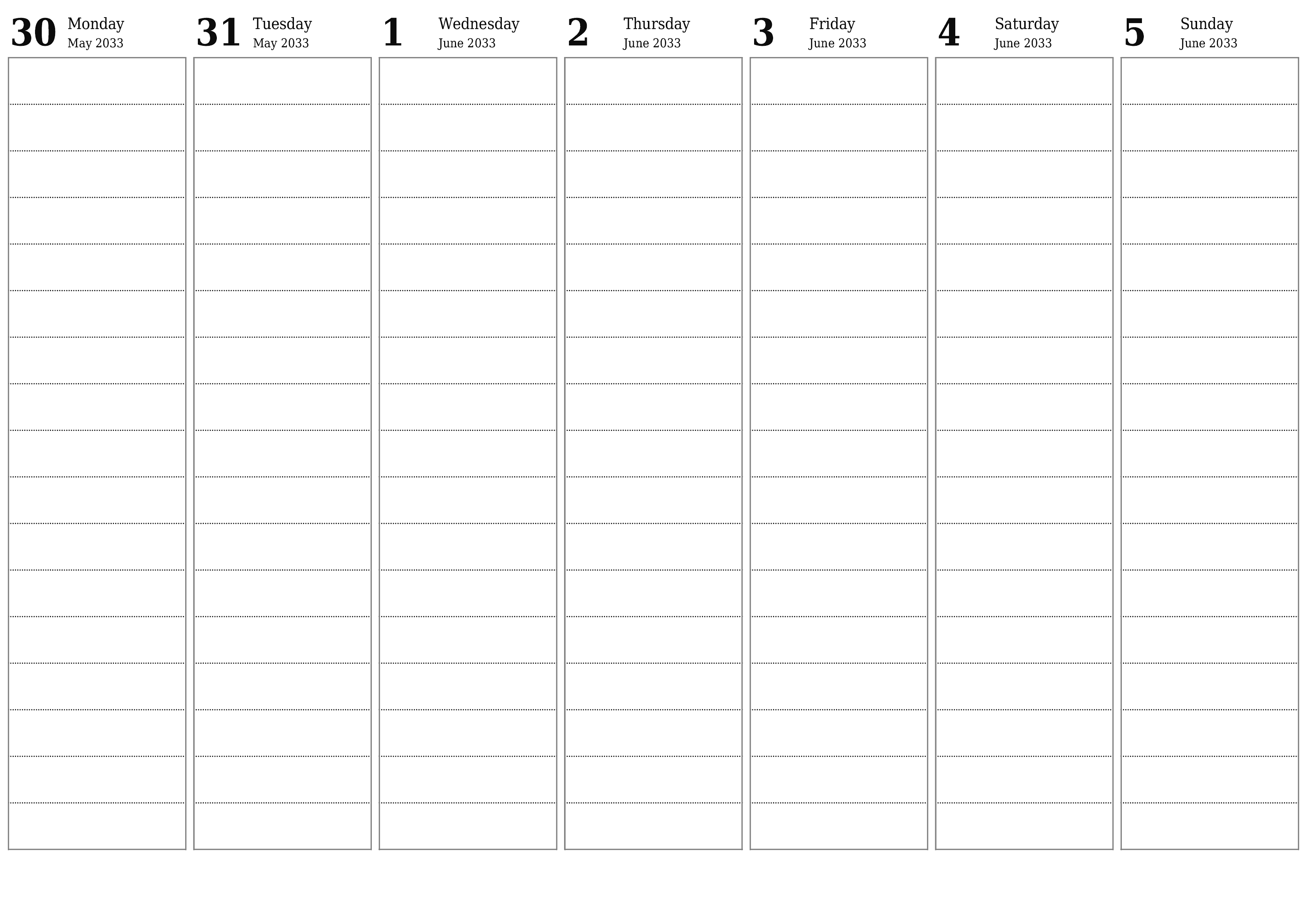 30 Monday May 2033

31 Tuesday May 2033

1 Wednesday June 2033

2 Thursday June 2033

3 Friday June 2033

4 Saturday June 2033

5 Sunday June 2033